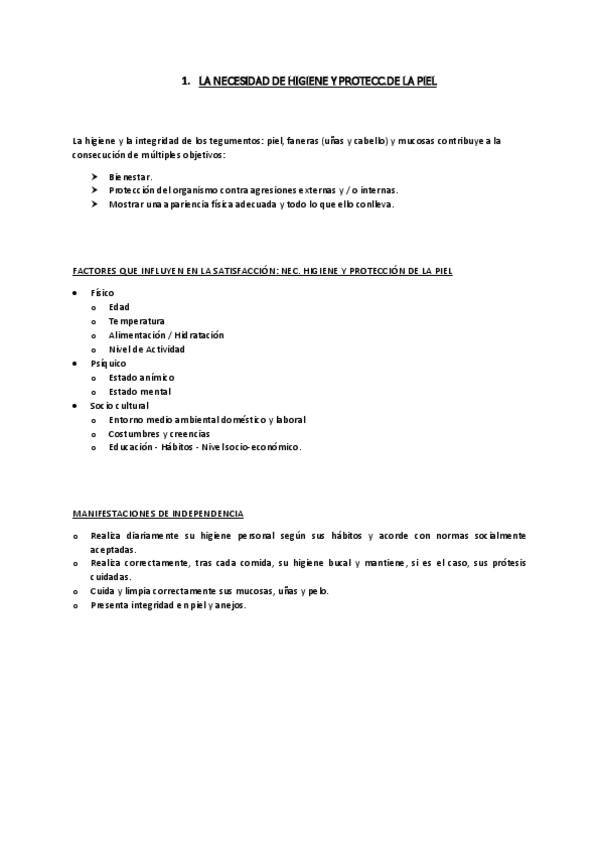 1. LA NECESIDAD DE HIGIENE Y PROTECC.DE LA PIEL

La higiene y la integridad de los tegumentos: piel, faneras (uñas y cabello) y mucosas contribuye a la consecución de múltiples objetivos:

➤ Bienestar.
➤ Protección del organismo contra agresiones externas y / o internas.
➤ Mostrar una apariencia física adecuada y todo lo que ello conlleva.

FACTORES QUE INFLUYEN EN LA SATISFACCIÓN: NEC. HIGIENE Y PROTECCIÓN DE LA PIEL

• Físico
o Edad
o Temperatura
o Alimentación / Hidratación
o Nivel de Actividad
• Psíquico
o Estado anímico
o Estado mental
• Socio cultural
o Entorno medio ambiental doméstico y laboral
o Costumbres y creencias
o Educación - Hábitos - Nivel socio-económico.

MANIFESTACIONES DE INDEPENDENCIA

o Realiza diariamente su higiene personal según sus hábitos y acorde con normas socialmente aceptadas.
o Realiza correctamente, tras cada comida, su higiene bucal y mantiene, si es el caso, sus prótesis cuidadas.
o Cuida y limpia correctamente sus mucosas, uñas y pelo.
o Presenta integridad en piel y anejos.